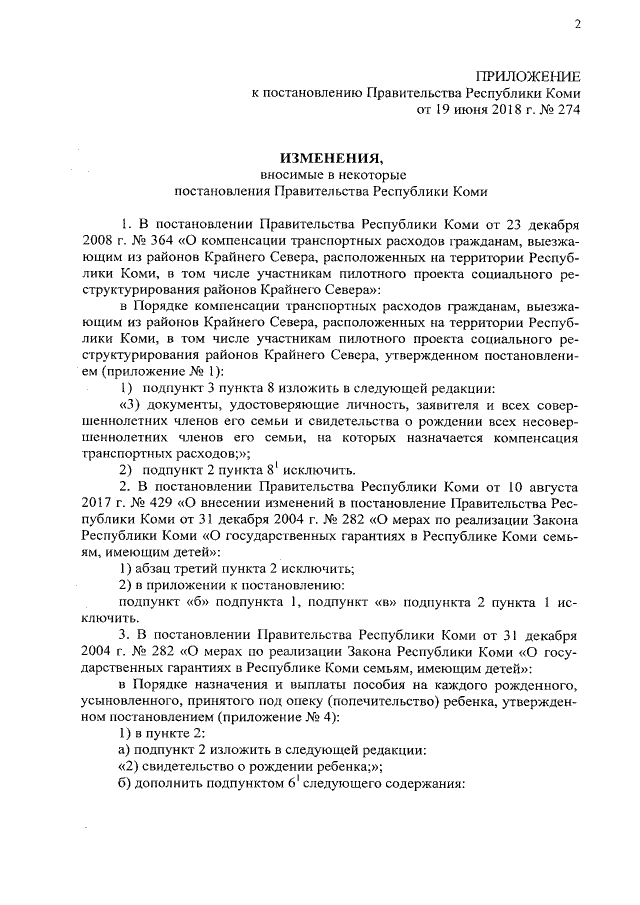 2

ПРИЛОЖЕНИЕ
к постановлению Правительства Республики Коми
от 19 июня 2018 г. № 274

ИЗМЕНЕНИЯ,
вносимые в некоторые
постановления Правительства Республики Коми

1. В постановлении Правительства Республики Коми от 23 декабря 2008 г. № 364 «О компенсации транспортных расходов гражданам, выезжающим из районов Крайнего Севера, расположенных на территории Республики Коми, в том числе участникам пилотного проекта социального реструктурирования районов Крайнего Севера»:

в Порядке компенсации транспортных расходов гражданам, выезжающим из районов Крайнего Севера, расположенных на территории Республики Коми, в том числе участникам пилотного проекта социального реструктурирования районов Крайнего Севера, утвержденном постановлением (приложение № 1):

1) подпункт 3 пункта 8 изложить в следующей редакции:

«3) документы, удостоверяющие личность, заявителя и всех совершеннолетних членов его семьи и свидетельства о рождении всех несовершеннолетних членов его семьи, на которых назначается компенсация транспортных расходов;»;

2) подпункт 2 пункта $8^1$ исключить.

2. В постановлении Правительства Республики Коми от 10 августа 2017 г. № 429 «О внесении изменений в постановление Правительства Республики Коми от 31 декабря 2004 г. № 282 «О мерах по реализации Закона Республики Коми «О государственных гарантиях в Республике Коми семьям, имеющим детей»:

1) абзац третий пункта 2 исключить;

2) в приложении к постановлению:

подпункт «б» подпункта 1, подпункт «в» подпункта 2 пункта 1 исключить.

3. В постановлении Правительства Республики Коми от 31 декабря 2004 г. № 282 «О мерах по реализации Закона Республики Коми «О государственных гарантиях в Республике Коми семьям, имеющим детей»:

в Порядке назначения и выплаты пособия на каждого рожденного, усыновленного, принятого под опеку (попечительство) ребенка, утвержденном постановлением (приложение № 4):

1) в пункте 2:

а) подпункт 2 изложить в следующей редакции:

«2) свидетельство о рождении ребенка;»;

б) дополнить подпунктом $6^1$ следующего содержания: